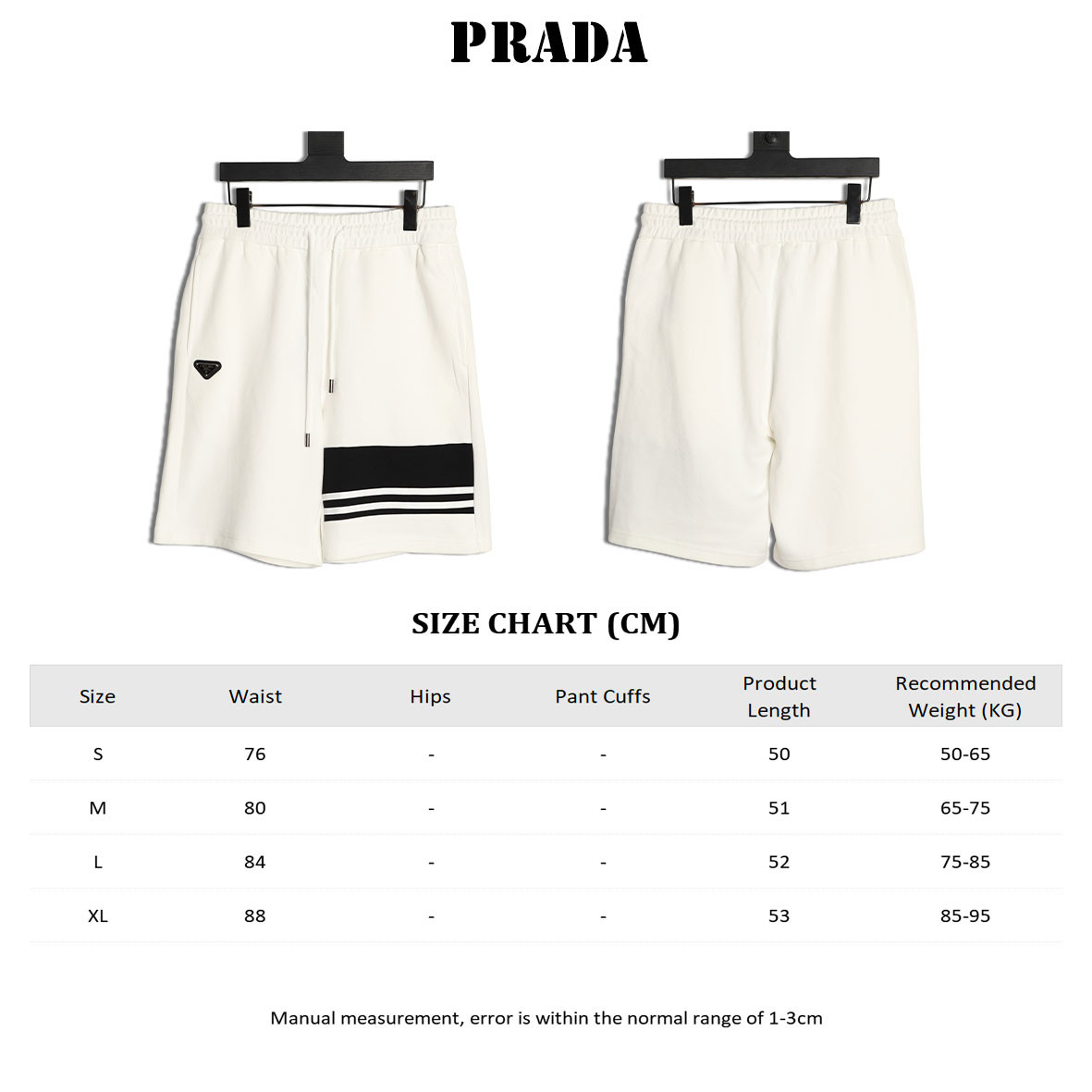 PRADA

SIZE CHART (CM)

| Size | Waist | Hips | Pant Cuffs | Product Length | Recommended Weight (KG) |
|---|---|---|---|---|---|
| S | 76 | - | - | 50 | 50-65 |
| M | 80 | - | - | 51 | 65-75 |
| L | 84 | - | - | 52 | 75-85 |
| XL | 88 | - | - | 53 | 85-95 |

Manual measurement, error is within the normal range of 1-3cm